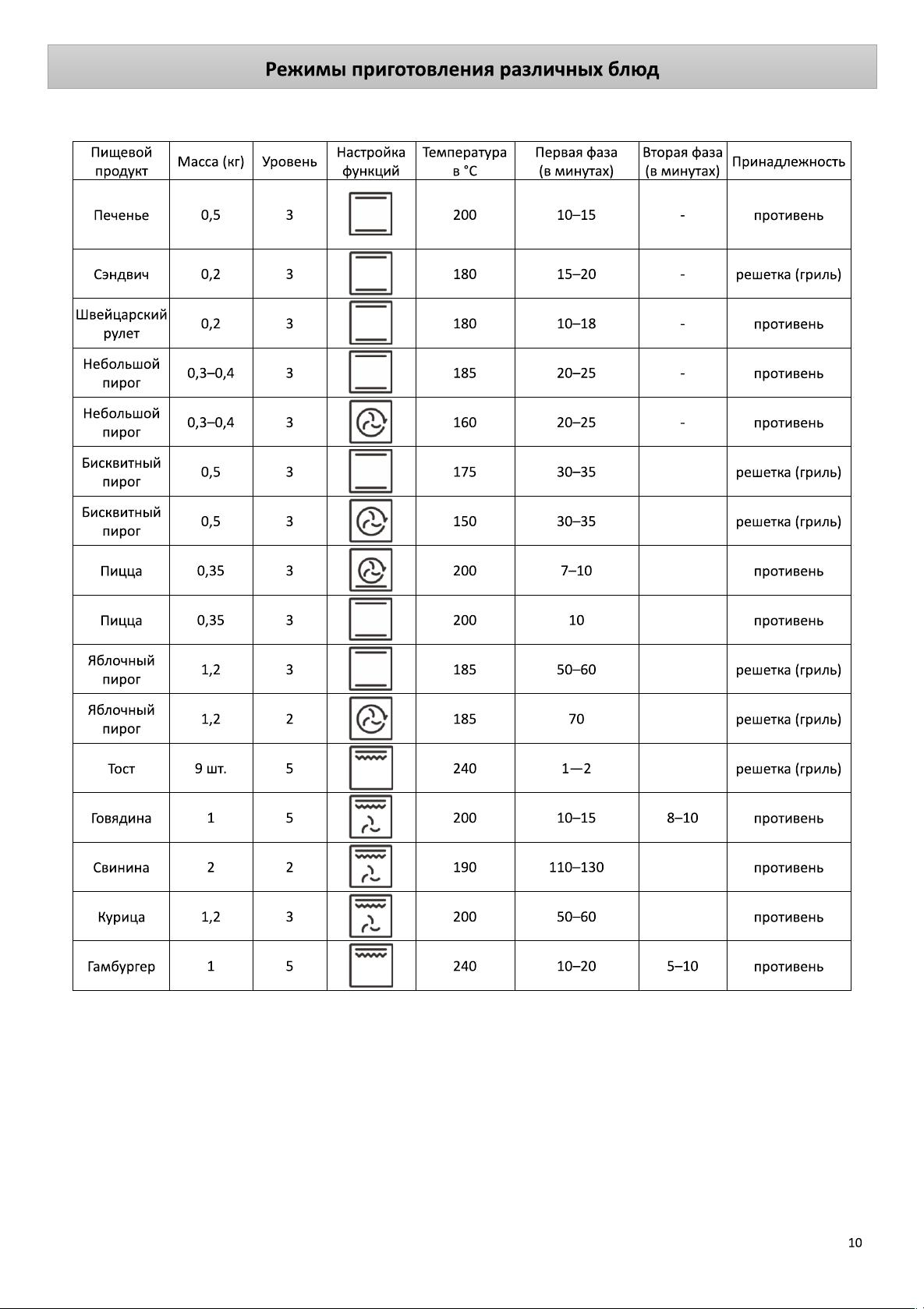 Режимы приготовления различных блюд

| Пищевой продукт | Масса (кг) | Уровень | Настройка функций | Температура в °C | Первая фаза (в минутах) | Вторая фаза (в минутах) | Принадлежность |
|---|---|---|---|---|---|---|---|
| Печенье | 0,5 | 3 | | 200 | 10–15 | - | противень |
| Сэндвич | 0,2 | 3 | | 180 | 15–20 | - | решетка (гриль) |
| Швейцарский рулет | 0,2 | 3 | | 180 | 10–18 | - | противень |
| Небольшой пирог | 0,3–0,4 | 3 | | 185 | 20–25 | - | противень |
| Небольшой пирог | 0,3–0,4 | 3 | | 160 | 20–25 | - | противень |
| Бисквитный пирог | 0,5 | 3 | | 175 | 30–35 | | решетка (гриль) |
| Бисквитный пирог | 0,5 | 3 | | 150 | 30–35 | | решетка (гриль) |
| Пицца | 0,35 | 3 | | 200 | 7–10 | | противень |
| Пицца | 0,35 | 3 | | 200 | 10 | | противень |
| Яблочный пирог | 1,2 | 3 | | 185 | 50–60 | | решетка (гриль) |
| Яблочный пирог | 1,2 | 2 | | 185 | 70 | | решетка (гриль) |
| Тост | 9 шт. | 5 | | 240 | 1—2 | | решетка (гриль) |
| Говядина | 1 | 5 | | 200 | 10–15 | 8–10 | противень |
| Свинина | 2 | 2 | | 190 | 110–130 | | противень |
| Курица | 1,2 | 3 | | 200 | 50–60 | | противень |
| Гамбургер | 1 | 5 | | 240 | 10–20 | 5–10 | противень |

10